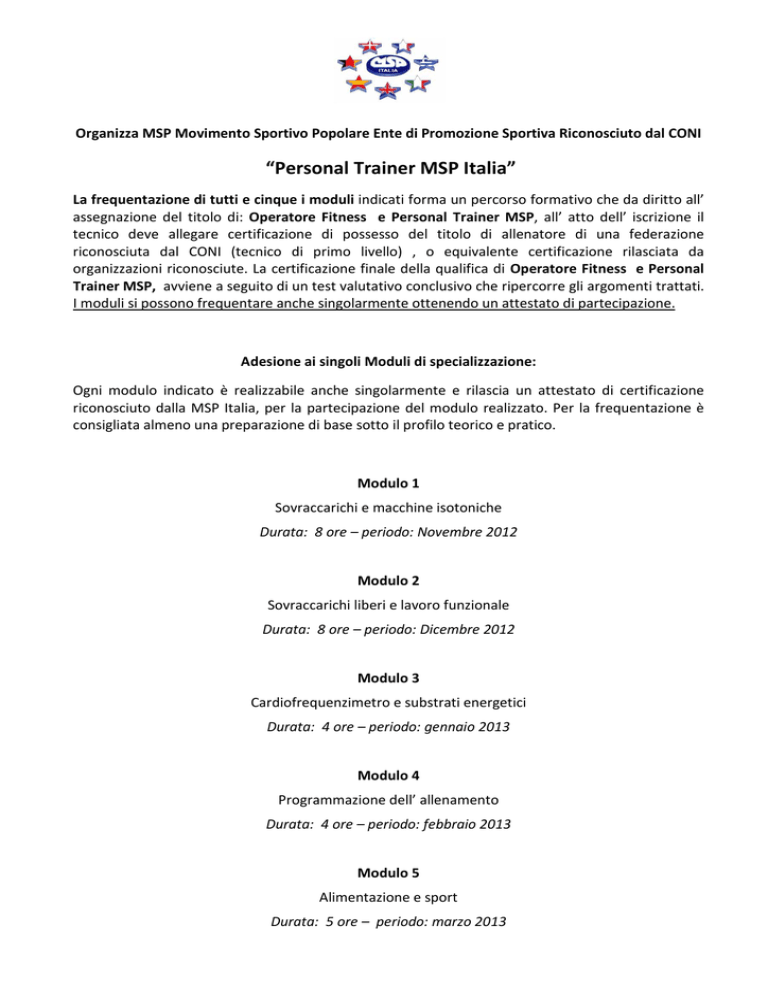 MSP ITALIA

Organizza MSP Movimento Sportivo Popolare Ente di Promozione Sportiva Riconosciuto dal CONI

“Personal Trainer MSP Italia”

La frequentazione di tutti e cinque i moduli indicati forma un percorso formativo che da diritto all’ assegnazione del titolo di: Operatore Fitness e Personal Trainer MSP, all’ atto dell’ iscrizione il tecnico deve allegare certificazione di possesso del titolo di allenatore di una federazione riconosciuta dal CONI (tecnico di primo livello) , o equivalente certificazione rilasciata da organizzazioni riconosciute. La certificazione finale della qualifica di Operatore Fitness e Personal Trainer MSP, avviene a seguito di un test valutativo conclusivo che ripercorre gli argomenti trattati. I moduli si possono frequentare anche singolarmente ottenendo un attestato di partecipazione.

Adesione ai singoli Moduli di specializzazione:

Ogni modulo indicato è realizzabile anche singolarmente e rilascia un attestato di certificazione riconosciuto dalla MSP Italia, per la partecipazione del modulo realizzato. Per la frequentazione è consigliata almeno una preparazione di base sotto il profilo teorico e pratico.

Modulo 1

Sovraccarichi e macchine isotoniche

Durata: 8 ore – periodo: Novembre 2012

Modulo 2

Sovraccarichi liberi e lavoro funzionale

Durata: 8 ore – periodo: Dicembre 2012

Modulo 3

Cardiofrequenzimetro e substrati energetici

Durata: 4 ore – periodo: gennaio 2013

Modulo 4

Programmazione dell’ allenamento

Durata: 4 ore – periodo: febbraio 2013

Modulo 5

Alimentazione e sport

Durata: 5 ore – periodo: marzo 2013